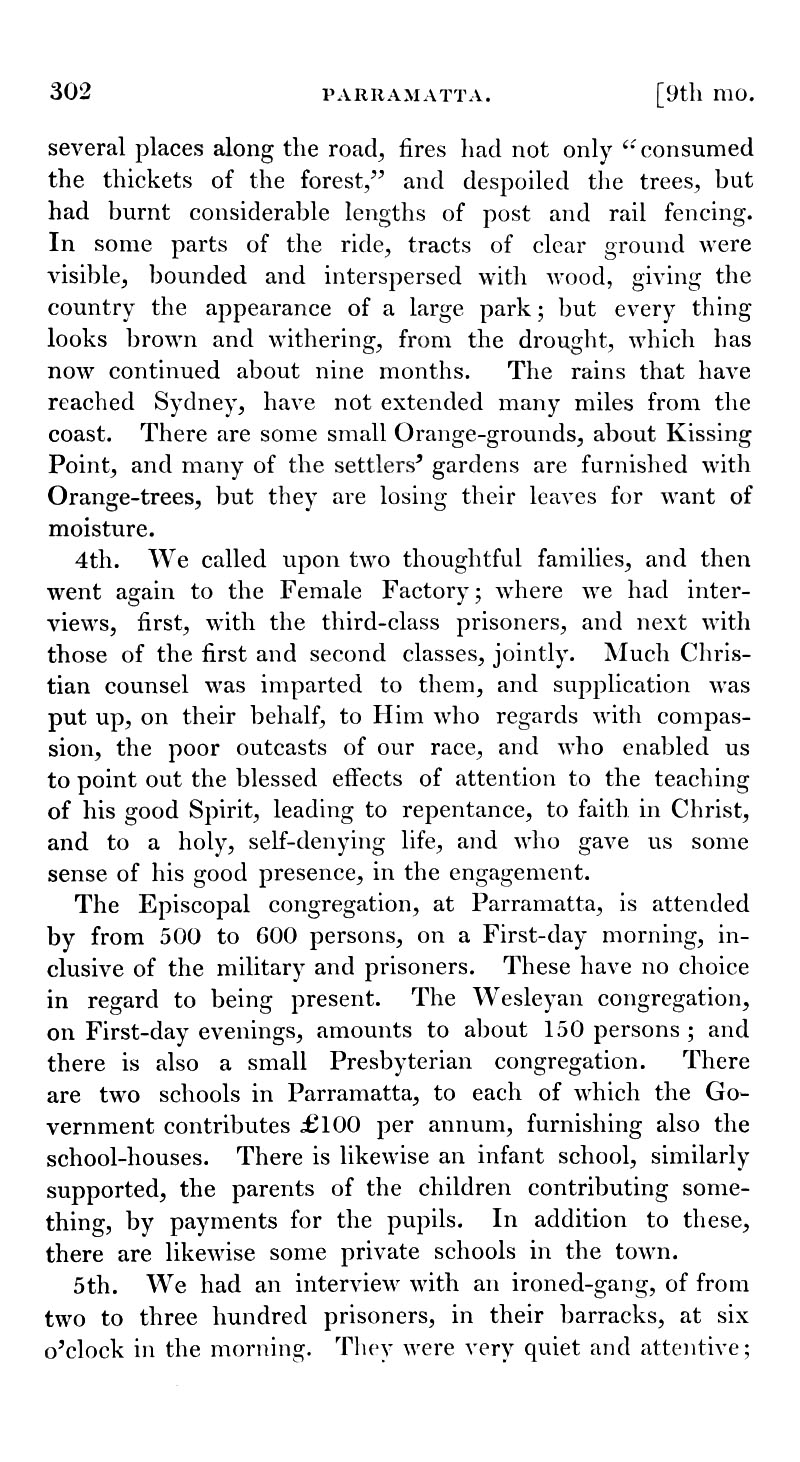 302 PARRAMATTA. [9th mo.

several places along the road, fires had not only "consumed the thickets of the forest," and despoiled the trees, but had burnt considerable lengths of post and rail fencing. In some parts of the ride, tracts of clear ground were visible, bounded and interspersed with wood, giving the country the appearance of a large park; but every thing looks brown and withering, from the drought, which has now continued about nine months. The rains that have reached Sydney, have not extended many miles from the coast. There are some small Orange-grounds, about Kissing Point, and many of the settlers' gardens are furnished with Orange-trees, but they are losing their leaves for want of moisture.

4th. We called upon two thoughtful families, and then went again to the Female Factory; where we had interviews, first, with the third-class prisoners, and next with those of the first and second classes, jointly. Much Christian counsel was imparted to them, and supplication was put up, on their behalf, to Him who regards with compassion, the poor outcasts of our race, and who enabled us to point out the blessed effects of attention to the teaching of his good Spirit, leading to repentance, to faith in Christ, and to a holy, self-denying life, and who gave us some sense of his good presence, in the engagement.

The Episcopal congregation, at Parramatta, is attended by from 500 to 600 persons, on a First-day morning, inclusive of the military and prisoners. These have no choice in regard to being present. The Wesleyan congregation, on First-day evenings, amounts to about 150 persons; and there is also a small Presbyterian congregation. There are two schools in Parramatta, to each of which the Government contributes £100 per annum, furnishing also the school-houses. There is likewise an infant school, similarly supported, the parents of the children contributing something, by payments for the pupils. In addition to these, there are likewise some private schools in the town.

5th. We had an interview with an ironed-gang, of from two to three hundred prisoners, in their barracks, at six o'clock in the morning. They were very quiet and attentive;